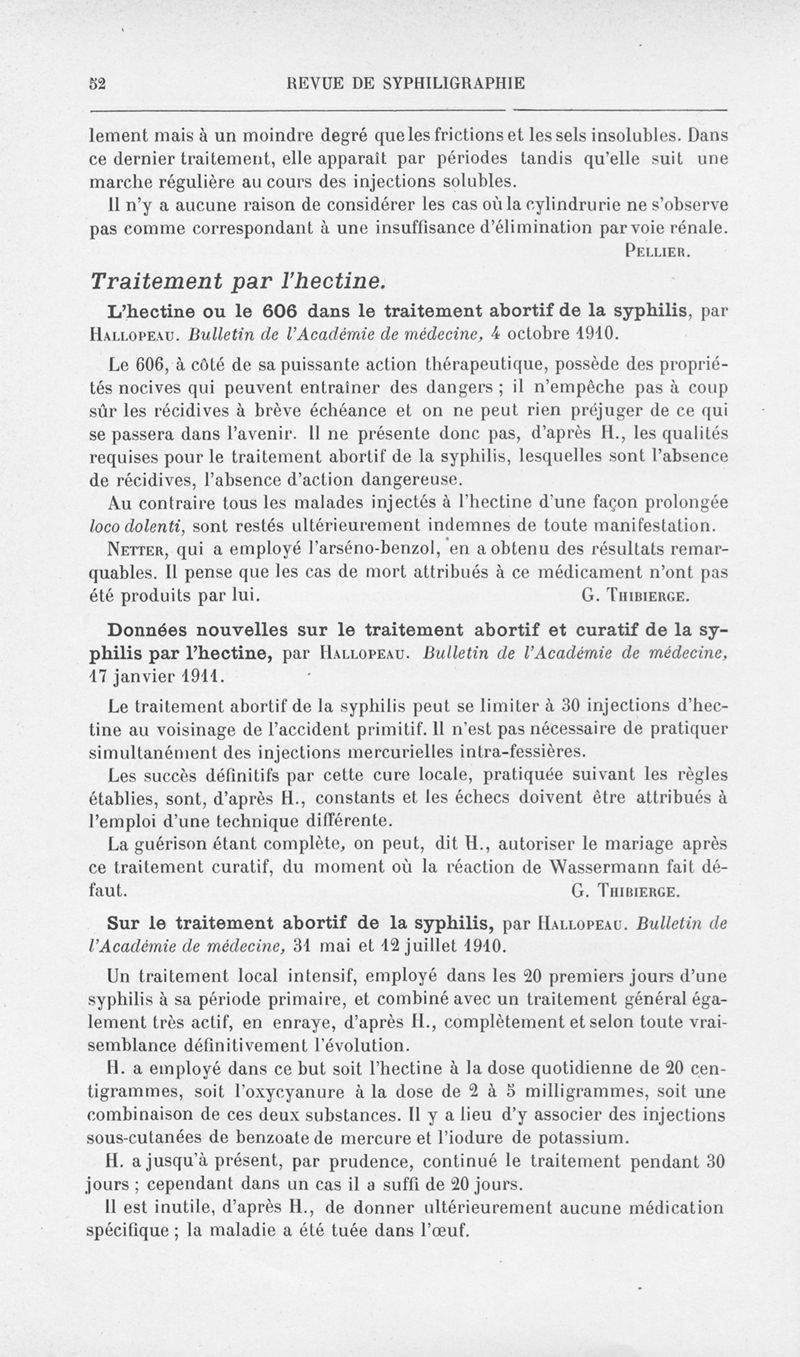 52 REVUE DE SYPHILIGRAPHIE

lement mais à un moindre degré que les frictions et les sels insolubles. Dans ce dernier traitement, elle apparaît par périodes tandis qu'elle suit une marche régulière au cours des injections solubles.

Il n'y a aucune raison de considérer les cas où la cylindrurie ne s'observe pas comme correspondant à une insuffisance d'élimination par voie rénale.

PELLIER.

Traitement par l'hectine.

L'hectine ou le 606 dans le traitement abortif de la syphilis, par HALLOPEAU. Bulletin de l'Académie de médecine, 4 octobre 1910.

Le 606, à côté de sa puissante action thérapeutique, possède des propriétés nocives qui peuvent entraîner des dangers ; il n'empêche pas à coup sûr les récidives à brève échéance et on ne peut rien préjuger de ce qui se passera dans l'avenir. Il ne présente donc pas, d'après H., les qualités requises pour le traitement abortif de la syphilis, lesquelles sont l'absence de récidives, l'absence d'action dangereuse.

Au contraire tous les malades injectés à l'hectine d'une façon prolongée loco dolenti, sont restés ultérieurement indemnes de toute manifestation.

NETTER, qui a employé l'arséno-benzol, en a obtenu des résultats remarquables. Il pense que les cas de mort attribués à ce médicament n'ont pas été produits par lui. G. THIBIERGE.

Données nouvelles sur le traitement abortif et curatif de la syphilis par l'hectine, par HALLOPEAU. Bulletin de l'Académie de médecine, 17 janvier 1911.

Le traitement abortif de la syphilis peut se limiter à 30 injections d'hectine au voisinage de l'accident primitif. Il n'est pas nécessaire de pratiquer simultanément des injections mercurielles intra-fessières.

Les succès définitifs par cette cure locale, pratiquée suivant les règles établies, sont, d'après H., constants et les échecs doivent être attribués à l'emploi d'une technique différente.

La guérison étant complète, on peut, dit H., autoriser le mariage après ce traitement curatif, du moment où la réaction de Wassermann fait défaut. G. THIBIERGE.

Sur le traitement abortif de la syphilis, par HALLOPEAU. Bulletin de l'Académie de médecine, 31 mai et 12 juillet 1910.

Un traitement local intensif, employé dans les 20 premiers jours d'une syphilis à sa période primaire, et combiné avec un traitement général également très actif, en enraye, d'après H., complètement et selon toute vraisemblance définitivement l'évolution.

H. a employé dans ce but soit l'hectine à la dose quotidienne de 20 centigrammes, soit l'oxycyanure à la dose de 2 à 5 milligrammes, soit une combinaison de ces deux substances. Il y a lieu d'y associer des injections sous-cutanées de benzoate de mercure et l'iodure de potassium.

H. a jusqu'à présent, par prudence, continué le traitement pendant 30 jours ; cependant dans un cas il a suffi de 20 jours.

Il est inutile, d'après H., de donner ultérieurement aucune médication spécifique ; la maladie a été tuée dans l'œuf.